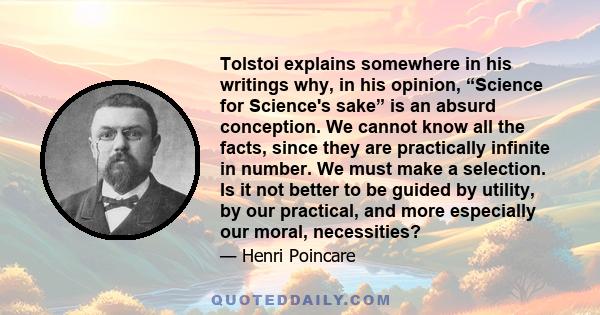 Tolstoi explains somewhere in his writings why, in his opinion, “Science for Science's sake” is an absurd conception. We cannot know all the facts, since they are practically infinite in number. We must make a selection. Is it not better to be guided by utility, by our practical, and more especially our moral, necessities?

— Henri Poincare

QUOTEDDAILY.COM